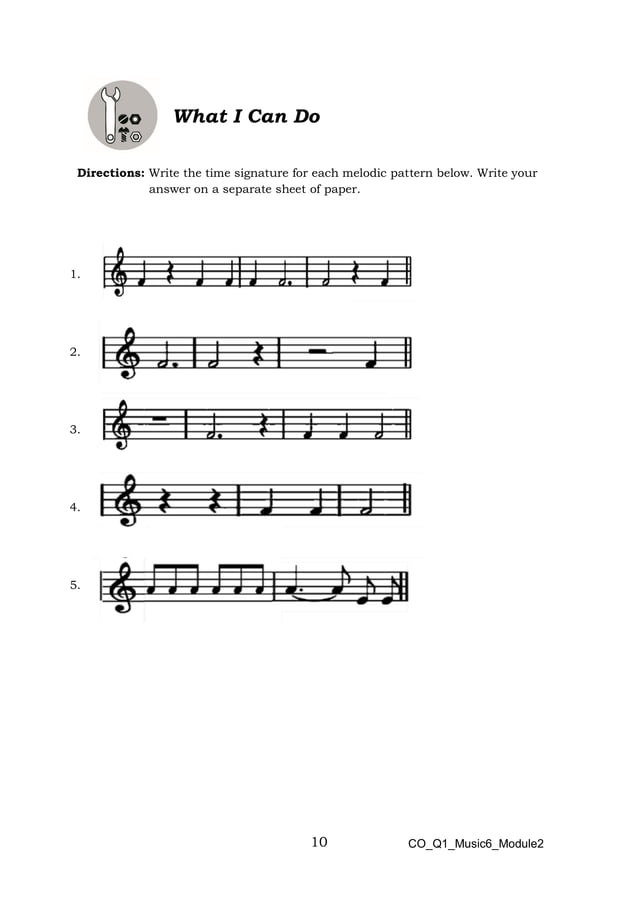 What I Can Do

Directions: Write the time signature for each melodic pattern below. Write your answer on a separate sheet of paper.

1.

2.

3.

4.

5.

10

CO_Q1_Music6_Module2